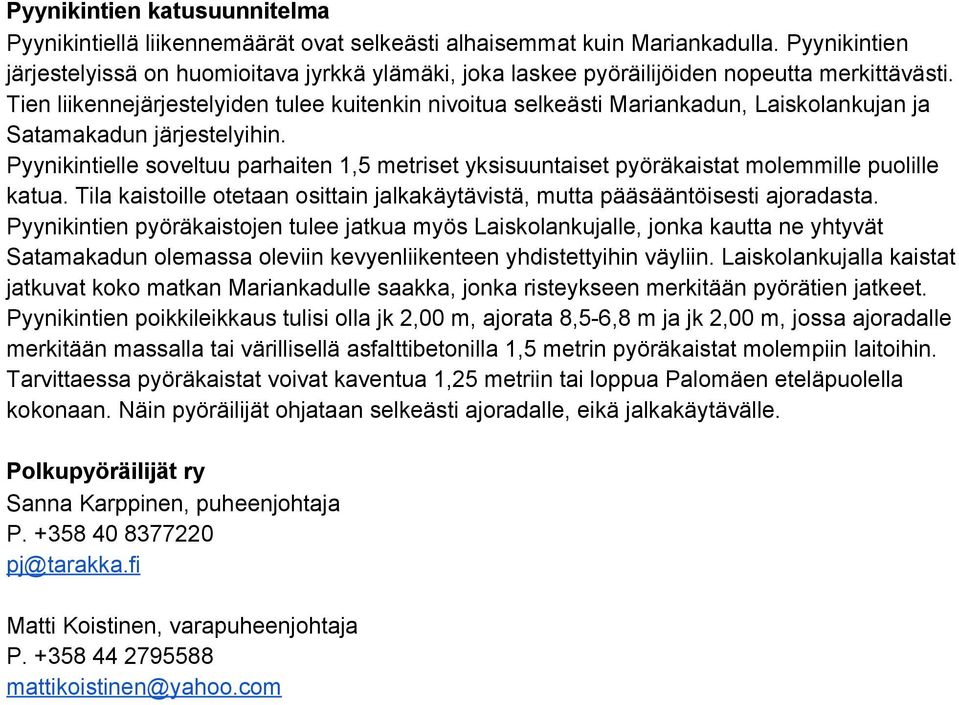 **Pyynikintien katusuunnitelma**

Pyynikintiellä liikennemäärät ovat selkeästi alhaisemmat kuin Mariankadulla. Pyynikintien järjestelyissä on huomioitava jyrkkä ylämäki, joka laskee pyöräilijöiden nopeutta merkittävästi. Tien liikennejärjestelyiden tulee kuitenkin nivoitua selkeästi Mariankadun, Laiskolankujan ja Satamakadun järjestelyihin.

Pyynikintielle soveltuu parhaiten 1,5 metriset yksisuuntaiset pyöräkaistat molemmille puolille katua. Tila kaistoille otetaan osittain jalkakäytävistä, mutta pääsääntöisesti ajoradasta. Pyynikintien pyöräkaistojen tulee jatkua myös Laiskolankujalle, jonka kautta ne yhtyvät Satamakadun olemassa oleviin kevyenliikenteen yhdistettyihin väyliin. Laiskolankujalla kaistat jatkuvat koko matkan Mariankadulle saakka, jonka risteykseen merkitään pyörätien jatkeet. Pyynikintien poikkileikkaus tulisi olla jk 2,00 m, ajorata 8,5-6,8 m ja jk 2,00 m, jossa ajoradalle merkitään massalla tai värillisellä asfalttibetonilla 1,5 metrin pyöräkaistat molempiin laitoihin. Tarvittaessa pyöräkaistat voivat kaventua 1,25 metriin tai loppua Palomäen eteläpuolella kokonaan. Näin pyöräilijät ohjataan selkeästi ajoradalle, eikä jalkakäytävälle.

**Polkupyöräilijät ry**
Sanna Karppinen, puheenjohtaja
P. +358 40 8377220
pj@tarakka.fi

Matti Koistinen, varapuheenjohtaja
P. +358 44 2795588
mattikoistinen@yahoo.com